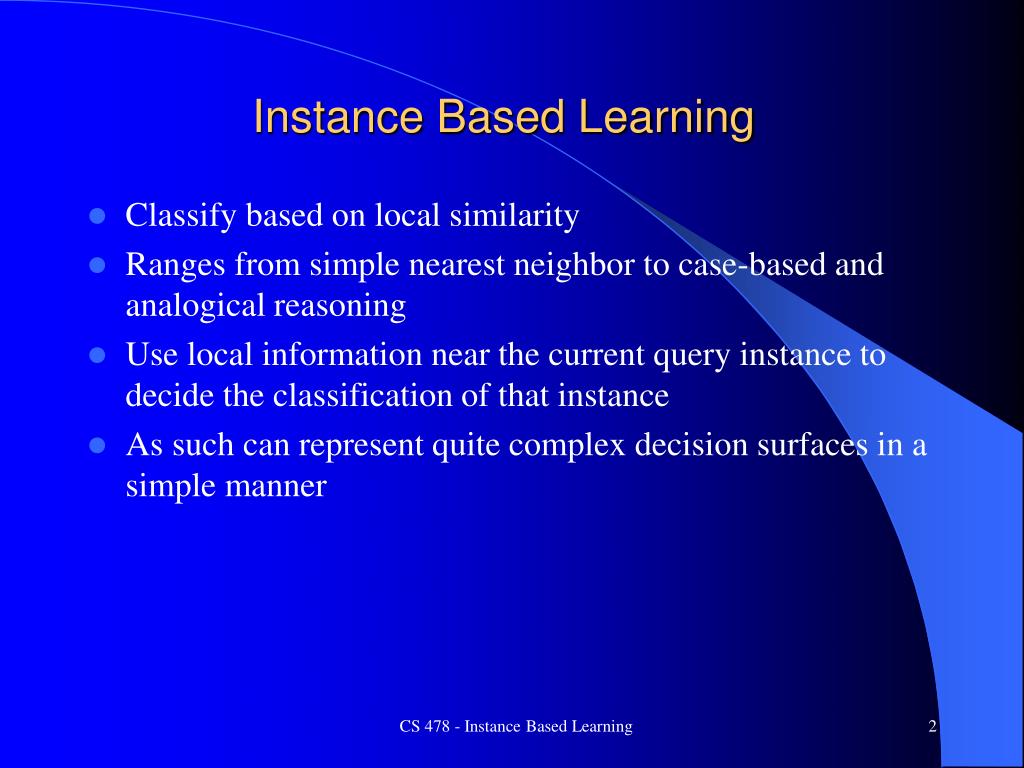 Instance Based Learning

- Classify based on local similarity
- Ranges from simple nearest neighbor to case-based and analogical reasoning
- Use local information near the current query instance to decide the classification of that instance
- As such can represent quite complex decision surfaces in a simple manner

CS 478 - Instance Based Learning

2